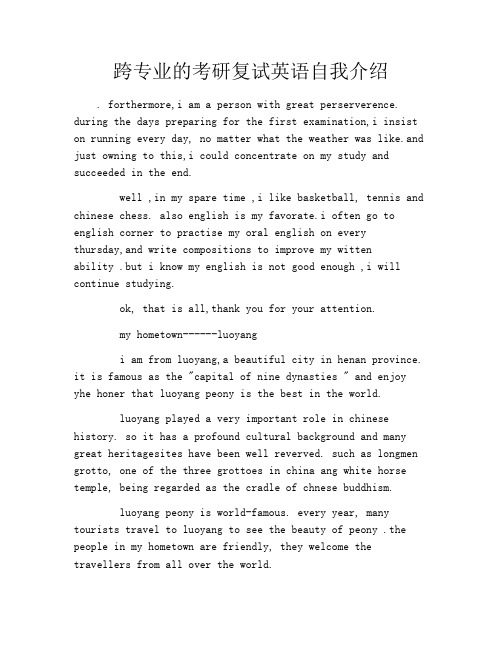 跨专业的考研复试英语自我介绍

. forthermore,i am a person with great perserverence. during the days preparing for the first examination,i insist on running every day, no matter what the weather was like.and just owning to this,i could concentrate on my study and succeeded in the end.

well ,in my spare time ,i like basketball, tennis and chinese chess. also english is my favorate.i often go to english corner to practise my oral english on every thursday,and write compositions to improve my witten ability .but i know my english is not good enough ,i will continue studying.

ok, that is all,thank you for your attention.

my hometown------luoyang

i am from luoyang,a beautiful city in henan province. it is famous as the "capital of nine dynasties " and enjoy yhe honer that luoyang peony is the best in the world.

luoyang played a very important role in chinese history. so it has a profound cultural background and many great heritagesites have been well reverved. such as longmen grotto, one of the three grottoes in china ang white horse temple, being regarded as the cradle of chnese buddhism.

luoyang peony is world-famous. every year, many tourists travel to luoyang to see the beauty of peony .the people in my hometown are friendly, they welcome the travellers from all over the world.